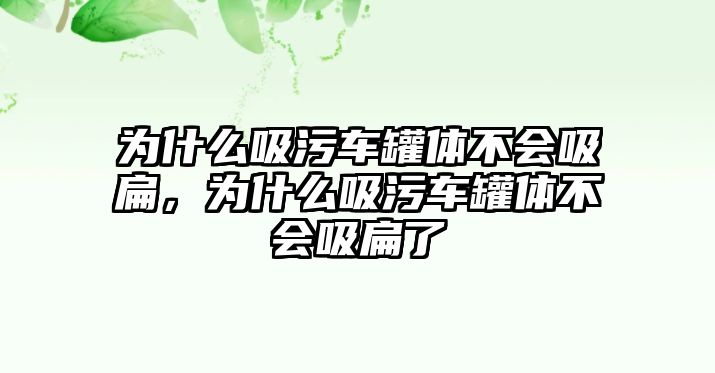 为什么吸污车罐体不会吸扁，为什么吸污车罐体不会吸扁了